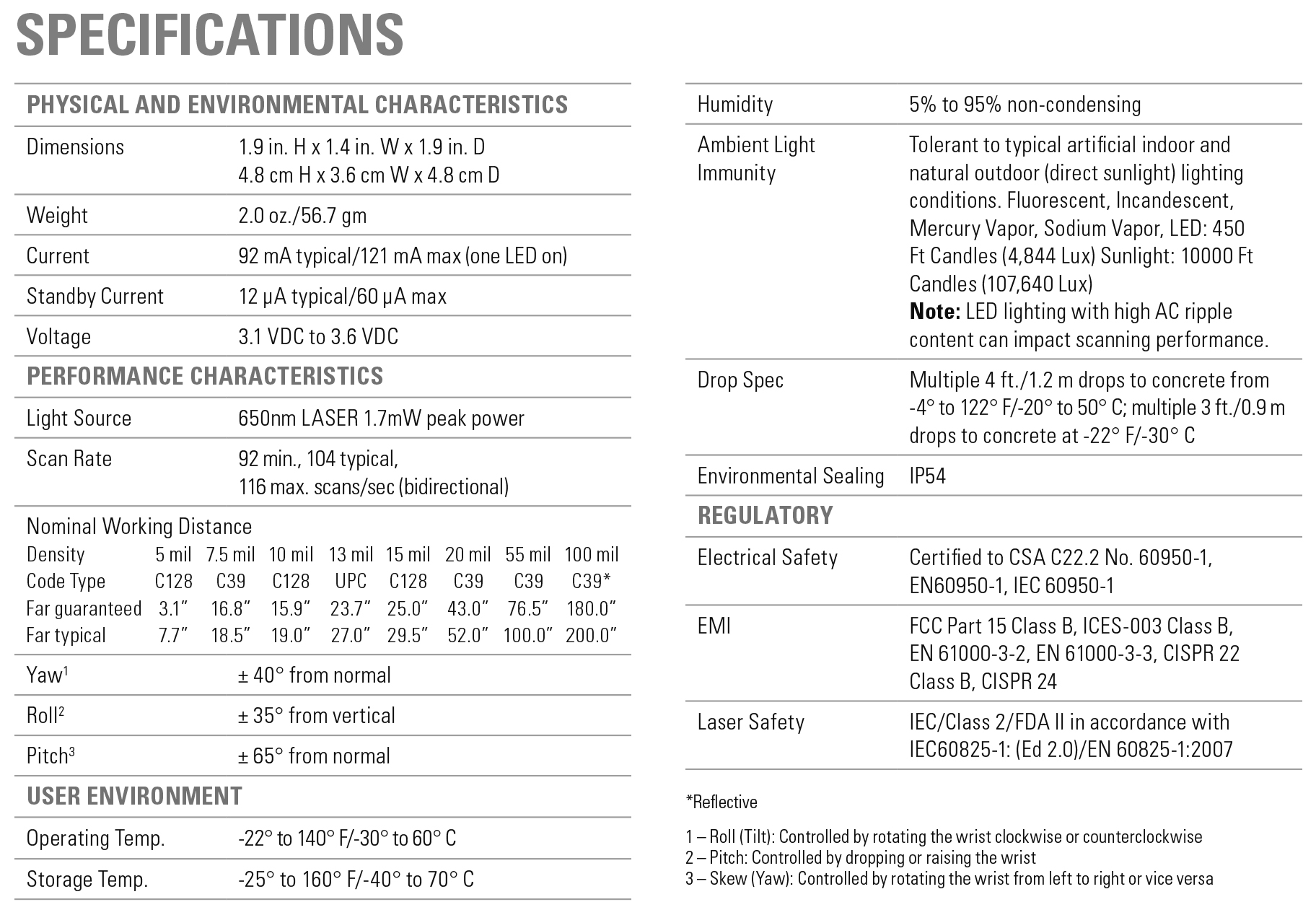 SPECIFICATIONS

PHYSICAL AND ENVIRONMENTAL CHARACTERISTICS

Dimensions
1.9 in. H x 1.4 in. W x 1.9 in. D
4.8 cm H x 3.6 cm W x 4.8 cm D

Weight
2.0 oz./56.7 gm

Current
92 mA typical/121 mA max (one LED on)

Standby Current
12 μA typical/60 μA max

Voltage
3.1 VDC to 3.6 VDC

PERFORMANCE CHARACTERISTICS

Light Source
650nm LASER 1.7mW peak power

Scan Rate
92 min., 104 typical,
116 max. scans/sec (bidirectional)

Nominal Working Distance

| Density | 5 mil | 7.5 mil | 10 mil | 13 mil | 15 mil | 20 mil | 55 mil | 100 mil |
|---|---|---|---|---|---|---|---|---|
| Code Type | C128 | C39 | C128 | UPC | C128 | C39 | C39 | C39* |
| Far guaranteed | 3.1" | 16.8" | 15.9" | 23.7" | 25.0" | 43.0" | 76.5" | 180.0" |
| Far typical | 7.7" | 18.5" | 19.0" | 27.0" | 29.5" | 52.0" | 100.0" | 200.0" |

Yaw$^{1}$
± 40° from normal

Roll$^{2}$
± 35° from vertical

Pitch$^{3}$
± 65° from normal

USER ENVIRONMENT

Operating Temp.
-22° to 140° F/-30° to 60° C

Storage Temp.
-25° to 160° F/-40° to 70° C

Humidity
5% to 95% non-condensing

Ambient Light Immunity
Tolerant to typical artificial indoor and natural outdoor (direct sunlight) lighting conditions. Fluorescent, Incandescent, Mercury Vapor, Sodium Vapor, LED: 450 Ft Candles (4,844 Lux) Sunlight: 10000 Ft Candles (107,640 Lux)
Note: LED lighting with high AC ripple content can impact scanning performance.

Drop Spec
Multiple 4 ft./1.2 m drops to concrete from -4° to 122° F/-20° to 50° C; multiple 3 ft./0.9 m drops to concrete at -22° F/-30° C

Environmental Sealing
IP54

REGULATORY

Electrical Safety
Certified to CSA C22.2 No. 60950-1, EN60950-1, IEC 60950-1

EMI
FCC Part 15 Class B, ICES-003 Class B, EN 61000-3-2, EN 61000-3-3, CISPR 22 Class B, CISPR 24

Laser Safety
IEC/Class 2/FDA II in accordance with IEC60825-1: (Ed 2.0)/EN 60825-1:2007

*Reflective

1 – Roll (Tilt): Controlled by rotating the wrist clockwise or counterclockwise
2 – Pitch: Controlled by dropping or raising the wrist
3 – Skew (Yaw): Controlled by rotating the wrist from left to right or vice versa